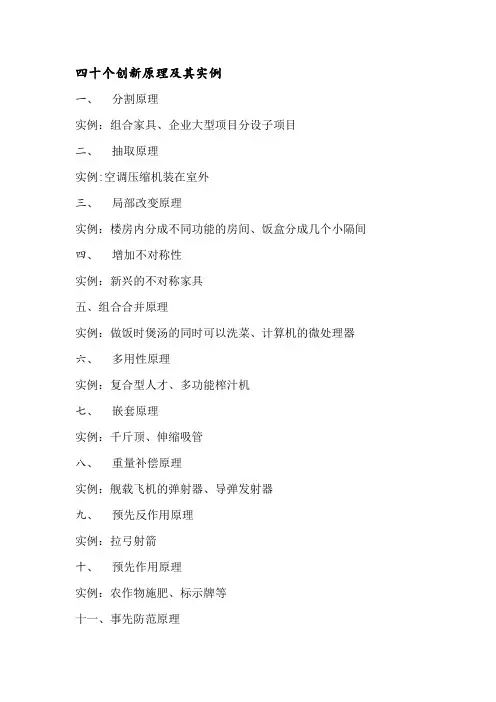 四十个创新原理及其实例

一、 分割原理

实例：组合家具、企业大型项目分设子项目

二、 抽取原理

实例:空调压缩机装在室外

三、 局部改变原理

实例：楼房内分成不同功能的房间、饭盒分成几个小隔间

四、 增加不对称性

实例：新兴的不对称家具

五、组合合并原理

实例：做饭时煲汤的同时可以洗菜、计算机的微处理器

六、 多用性原理

实例：复合型人才、多功能榨汁机

七、 嵌套原理

实例：千斤顶、伸缩吸管

八、 重量补偿原理

实例：舰载飞机的弹射器、导弹发射器

九、 预先反作用原理

实例：拉弓射箭

十、 预先作用原理

实例：农作物施肥、标示牌等

十一、事先防范原理